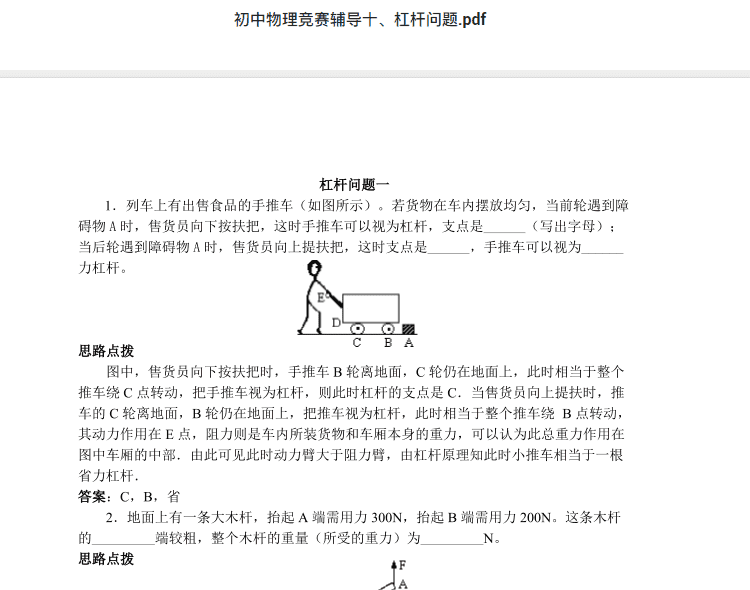 初中物理竞赛辅导十、杠杆问题.pdf

杠杆问题一

1．列车上有出售食品的手推车（如图所示）。若货物在车内摆放均匀，当前轮遇到障碍物 A 时，售货员向下按扶把，这时手推车可以视为杠杆，支点是______（写出字母）；当后轮遇到障碍物 A 时，售货员向上提扶把，这时支点是______，手推车可以视为______力杠杆。

E
D
C B A

思路点拨

图中，售货员向下按扶把时，手推车 B 轮离地面，C 轮仍在地面上，此时相当于整个推车绕 C 点转动，把手推车视为杠杆，则此时杠杆的支点是 C．当售货员向上提扶时，推车的 C 轮离地面，B 轮仍在地面上，把推车视为杠杆，此时相当于整个推车绕 B 点转动，其动力作用在 E 点，阻力则是车内所装货物和车厢本身的重力，可以认为此总重力作用在图中车厢的中部．由此可见此时动力臂大于阻力臂，由杠杆原理知此时小推车相当于一根省力杠杆．

答案：C，B，省

2．地面上有一条大木杆，抬起 A 端需用力 300N，抬起 B 端需用力 200N。这条木杆的_________端较粗，整个木杆的重量（所受的重力）为_________N。

思路点拨

F
A